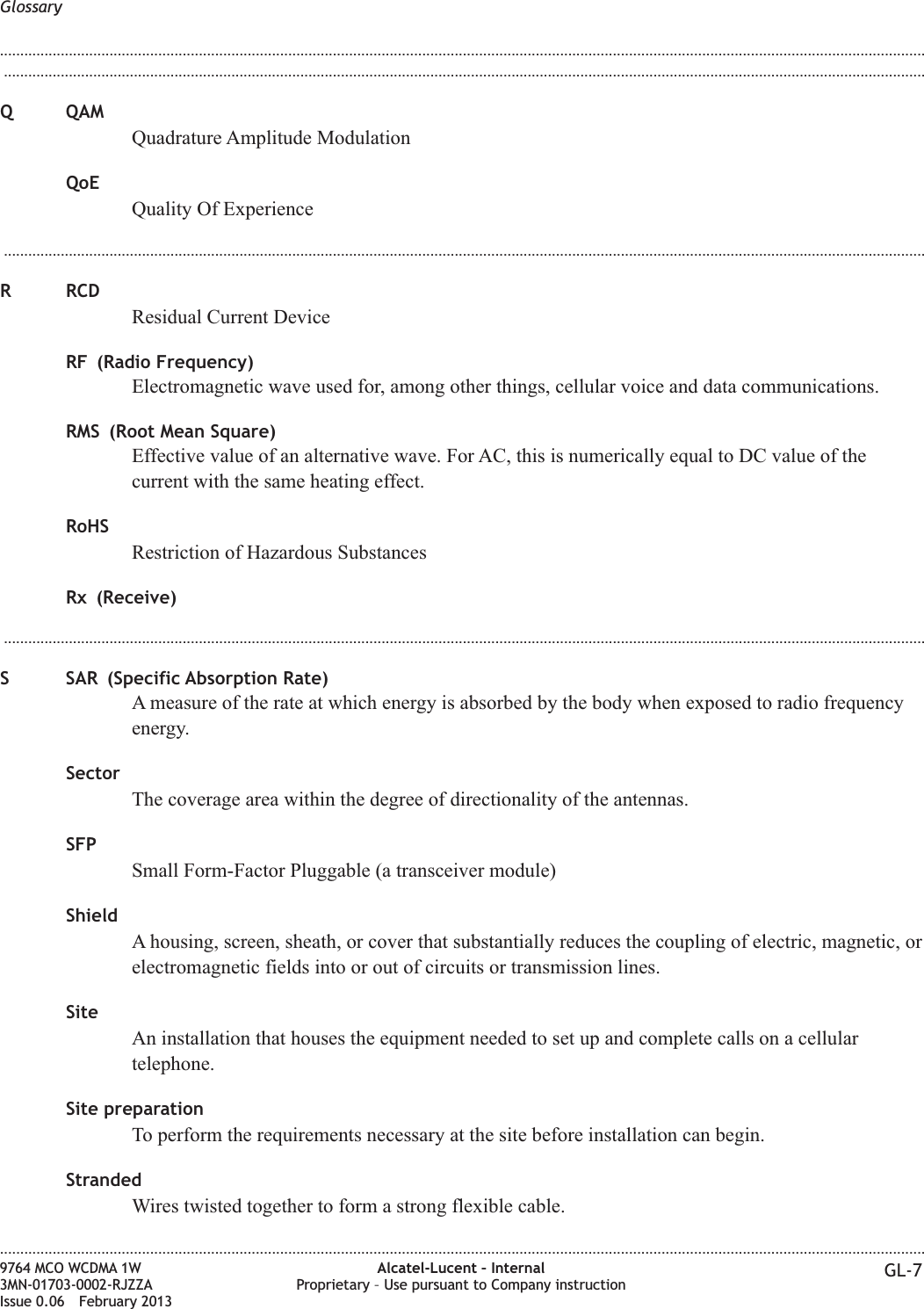 Glossary

Q QAM
Quadrature Amplitude Modulation

QoE
Quality Of Experience

R RCD
Residual Current Device

RF (Radio Frequency)
Electromagnetic wave used for, among other things, cellular voice and data communications.

RMS (Root Mean Square)
Effective value of an alternative wave. For AC, this is numerically equal to DC value of the current with the same heating effect.

RoHS
Restriction of Hazardous Substances

Rx (Receive)

S SAR (Specific Absorption Rate)
A measure of the rate at which energy is absorbed by the body when exposed to radio frequency energy.

Sector
The coverage area within the degree of directionality of the antennas.

SFP
Small Form-Factor Pluggable (a transceiver module)

Shield
A housing, screen, sheath, or cover that substantially reduces the coupling of electric, magnetic, or electromagnetic fields into or out of circuits or transmission lines.

Site
An installation that houses the equipment needed to set up and complete calls on a cellular telephone.

Site preparation
To perform the requirements necessary at the site before installation can begin.

Stranded
Wires twisted together to form a strong flexible cable.

9764 MCO WCDMA 1W
3MN-01703-0002-RJZZA
Issue 0.06 February 2013

Alcatel-Lucent – Internal
Proprietary – Use pursuant to Company instruction

GL-7